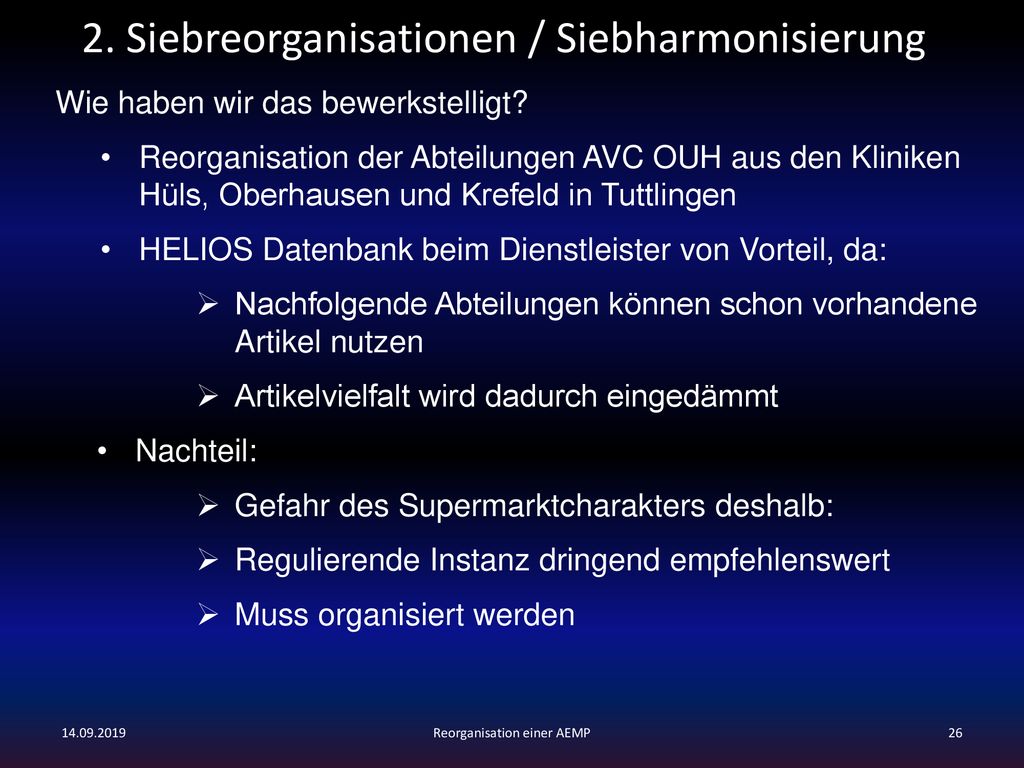 2. Siebreorganisationen / Siebharmonisierung

Wie haben wir das bewerkstelligt?

• Reorganisation der Abteilungen AVC OUH aus den Kliniken Hüls, Oberhausen und Krefeld in Tuttlingen

• HELIOS Datenbank beim Dienstleister von Vorteil, da:

➢ Nachfolgende Abteilungen können schon vorhandene Artikel nutzen

➢ Artikelvielfalt wird dadurch eingedämmt

• Nachteil:

➢ Gefahr des Supermarktcharakters deshalb:

➢ Regulierende Instanz dringend empfehlenswert

➢ Muss organisiert werden

14.09.2019

Reorganisation einer AEMP

26